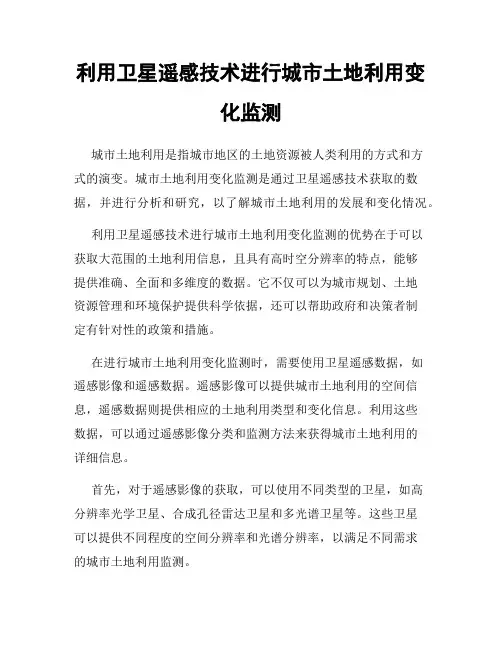 利用卫星遥感技术进行城市土地利用变化监测

城市土地利用是指城市地区的土地资源被人类利用的方式和方式的演变。城市土地利用变化监测是通过卫星遥感技术获取的数据，并进行分析和研究，以了解城市土地利用的发展和变化情况。

利用卫星遥感技术进行城市土地利用变化监测的优势在于可以获取大范围的土地利用信息，且具有高时空分辨率的特点，能够提供准确、全面和多维度的数据。它不仅可以为城市规划、土地资源管理和环境保护提供科学依据，还可以帮助政府和决策者制定有针对性的政策和措施。

在进行城市土地利用变化监测时，需要使用卫星遥感数据，如遥感影像和遥感数据。遥感影像可以提供城市土地利用的空间信息，遥感数据则提供相应的土地利用类型和变化信息。利用这些数据，可以通过遥感影像分类和监测方法来获得城市土地利用的详细信息。

首先，对于遥感影像的获取，可以使用不同类型的卫星，如高分辨率光学卫星、合成孔径雷达卫星和多光谱卫星等。这些卫星可以提供不同程度的空间分辨率和光谱分辨率，以满足不同需求的城市土地利用监测。